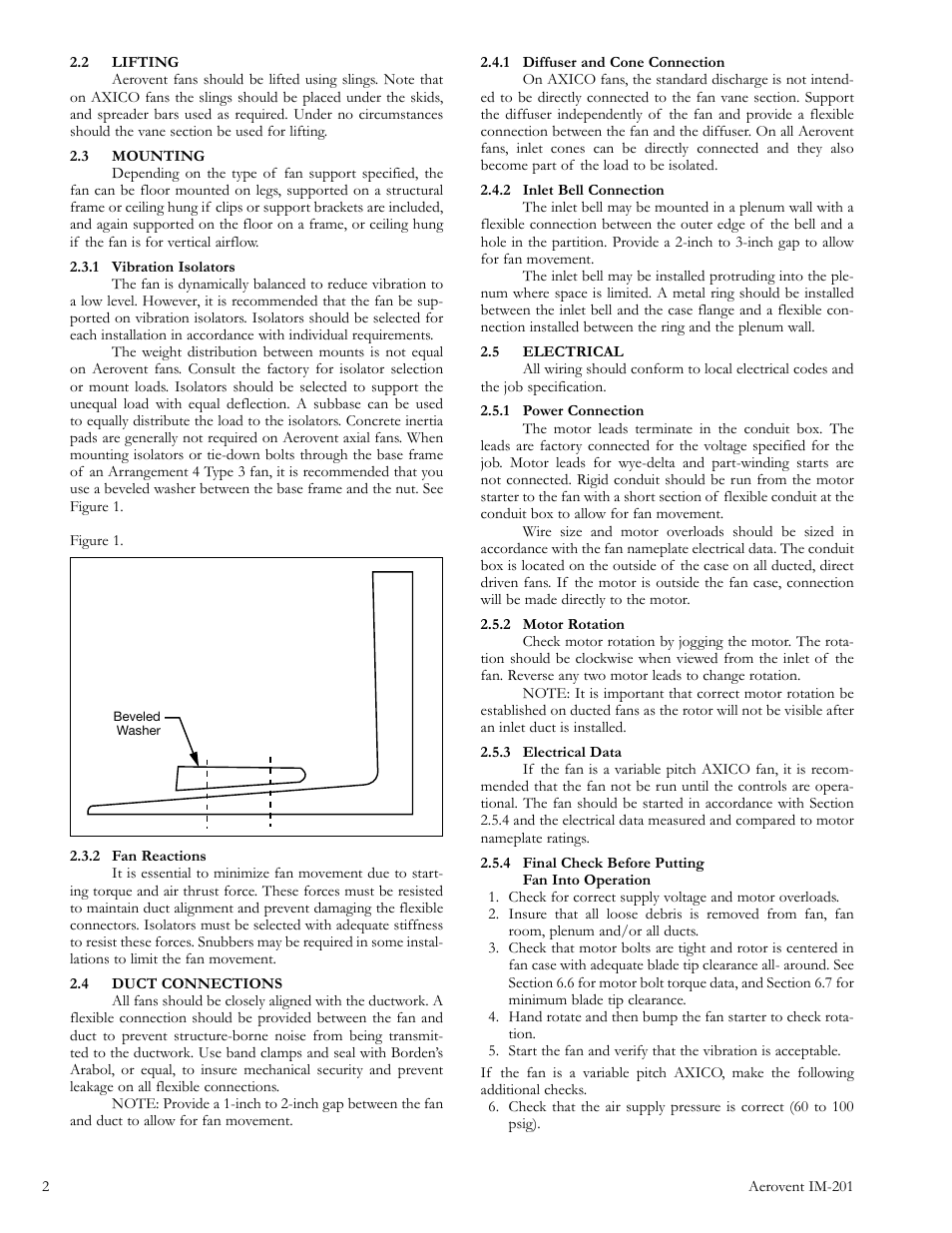 2.2 LIFTING

Aerovent fans should be lifted using slings. Note that on AXICO fans the slings should be placed under the skids, and spreader bars used as required. Under no circumstances should the vane section be used for lifting.

2.3 MOUNTING

Depending on the type of fan support specified, the fan can be floor mounted on legs, supported on a structural frame or ceiling hung if clips or support brackets are included, and again supported on the floor on a frame, or ceiling hung if the fan is for vertical airflow.

2.3.1 Vibration Isolators

The fan is dynamically balanced to reduce vibration to a low level. However, it is recommended that the fan be supported on vibration isolators. Isolators should be selected for each installation in accordance with individual requirements.

The weight distribution between mounts is not equal on Aerovent fans. Consult the factory for isolator selection or mount loads. Isolators should be selected to support the unequal load with equal deflection. A subbase can be used to equally distribute the load to the isolators. Concrete inertia pads are generally not required on Aerovent axial fans. When mounting isolators or tie-down bolts through the base frame of an Arrangement 4 Type 3 fan, it is recommended that you use a beveled washer between the base frame and the nut. See Figure 1.

Figure 1.

Beveled Washer

2.3.2 Fan Reactions

It is essential to minimize fan movement due to starting torque and air thrust force. These forces must be resisted to maintain duct alignment and prevent damaging the flexible connectors. Isolators must be selected with adequate stiffness to resist these forces. Snubbers may be required in some installations to limit the fan movement.

2.4 DUCT CONNECTIONS

All fans should be closely aligned with the ductwork. A flexible connection should be provided between the fan and duct to prevent structure-borne noise from being transmitted to the ductwork. Use band clamps and seal with Borden's Arabol, or equal, to insure mechanical security and prevent leakage on all flexible connections.

NOTE: Provide a 1-inch to 2-inch gap between the fan and duct to allow for fan movement.

2.4.1 Diffuser and Cone Connection

On AXICO fans, the standard discharge is not intended to be directly connected to the fan vane section. Support the diffuser independently of the fan and provide a flexible connection between the fan and the diffuser. On all Aerovent fans, inlet cones can be directly connected and they also become part of the load to be isolated.

2.4.2 Inlet Bell Connection

The inlet bell may be mounted in a plenum wall with a flexible connection between the outer edge of the bell and a hole in the partition. Provide a 2-inch to 3-inch gap to allow for fan movement.

The inlet bell may be installed protruding into the plenum where space is limited. A metal ring should be installed between the inlet bell and the case flange and a flexible connection installed between the ring and the plenum wall.

2.5 ELECTRICAL

All wiring should conform to local electrical codes and the job specification.

2.5.1 Power Connection

The motor leads terminate in the conduit box. The leads are factory connected for the voltage specified for the job. Motor leads for wye-delta and part-winding starts are not connected. Rigid conduit should be run from the motor starter to the fan with a short section of flexible conduit at the conduit box to allow for fan movement.

Wire size and motor overloads should be sized in accordance with the fan nameplate electrical data. The conduit box is located on the outside of the case on all ducted, direct driven fans. If the motor is outside the fan case, connection will be made directly to the motor.

2.5.2 Motor Rotation

Check motor rotation by jogging the motor. The rotation should be clockwise when viewed from the inlet of the fan. Reverse any two motor leads to change rotation.

NOTE: It is important that correct motor rotation be established on ducted fans as the rotor will not be visible after an inlet duct is installed.

2.5.3 Electrical Data

If the fan is a variable pitch AXICO fan, it is recommended that the fan not be run until the controls are operational. The fan should be started in accordance with Section 2.5.4 and the electrical data measured and compared to motor nameplate ratings.

2.5.4 Final Check Before Putting Fan Into Operation

1. Check for correct supply voltage and motor overloads.
2. Insure that all loose debris is removed from fan, fan room, plenum and/or all ducts.
3. Check that motor bolts are tight and rotor is centered in fan case with adequate blade tip clearance all- around. See Section 6.6 for motor bolt torque data, and Section 6.7 for minimum blade tip clearance.
4. Hand rotate and then bump the fan starter to check rotation.
5. Start the fan and verify that the vibration is acceptable.

If the fan is a variable pitch AXICO, make the following additional checks.

6. Check that the air supply pressure is correct (60 to 100 psig).

2

Aerovent IM-201